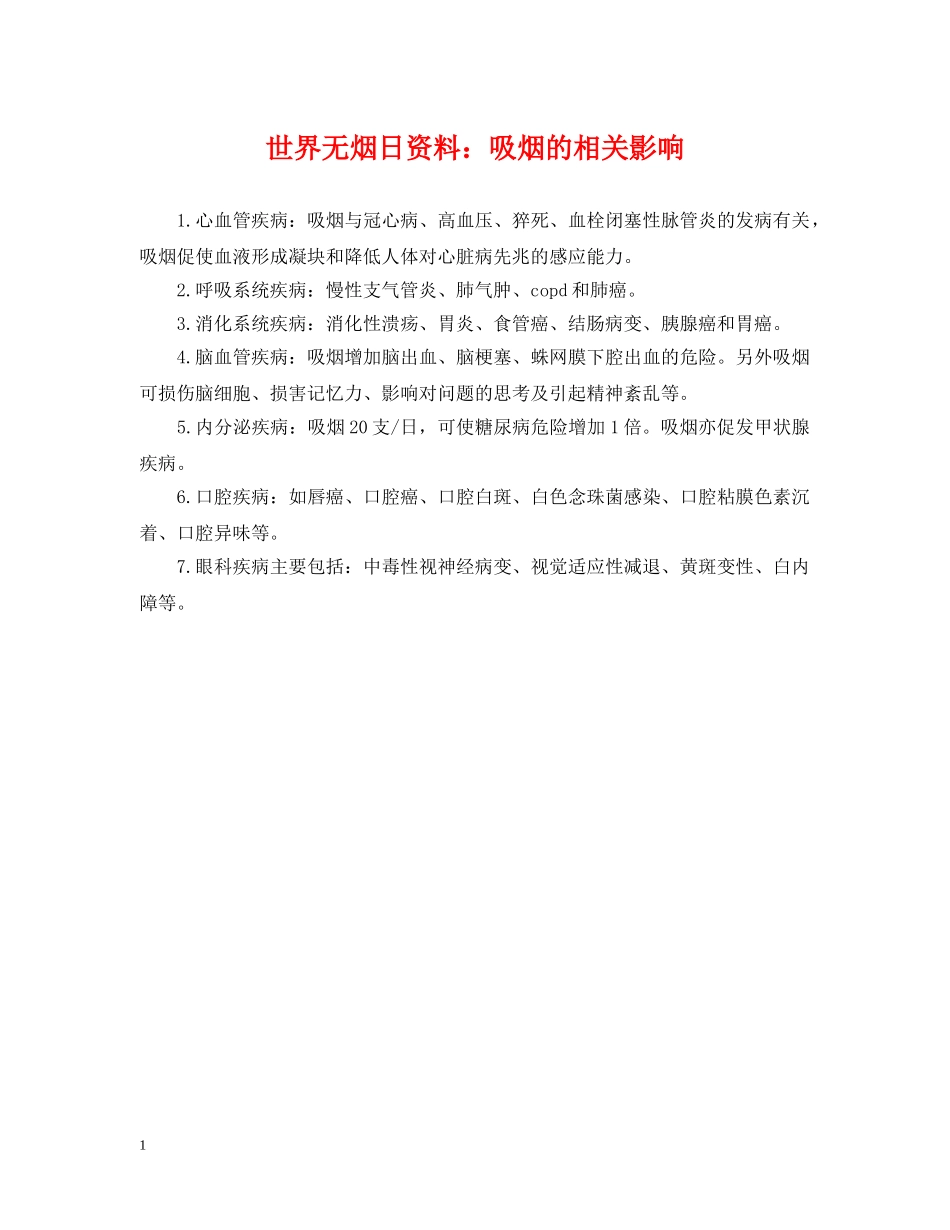 世界无烟日资料：吸烟的相关影响

1.心血管疾病：吸烟与冠心病、高血压、猝死、血栓闭塞性脉管炎的发病有关，吸烟促使血液形成凝块和降低人体对心脏病先兆的感应能力。

2.呼吸系统疾病：慢性支气管炎、肺气肿、copd和肺癌。

3.消化系统疾病：消化性溃疡、胃炎、食管癌、结肠病变、胰腺癌和胃癌。

4.脑血管疾病：吸烟增加脑出血、脑梗塞、蛛网膜下腔出血的危险。另外吸烟可损伤脑细胞、损害记忆力、影响对问题的思考及引起精神紊乱等。

5.内分泌疾病：吸烟20支/日，可使糖尿病危险增加1倍。吸烟亦促发甲状腺疾病。

6.口腔疾病：如唇癌、口腔癌、口腔白斑、白色念珠菌感染、口腔粘膜色素沉着、口腔异味等。

7.眼科疾病主要包括：中毒性视神经病变、视觉适应性减退、黄斑变性、白内障等。

1